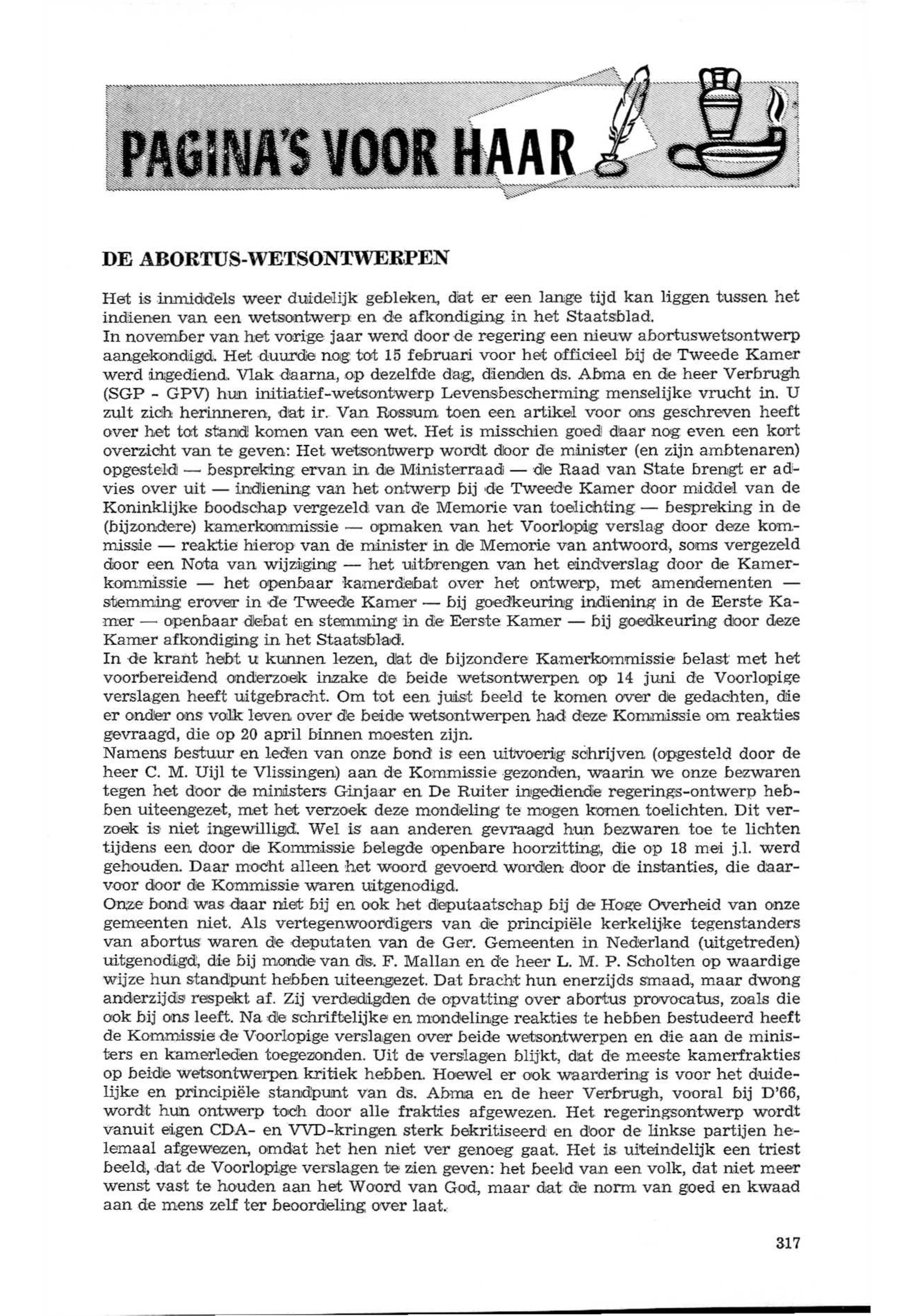 PAGINA'S VOOR HAAR

DE ABORTUS-WETSONTWERPEN

Het is inmiddels weer duidelijk gebleken, dat er een lange tijd kan liggen tussen het indienen van een wetsontwerp en de afkondiging in het Staatsblad.
In november van het vorige jaar werd door de regering een nieuw abortuswetsontwerp aangekondigd. Het duurde nog tot 15 februari voor het officieel bij de Tweede Kamer werd ingediend. Vlak daarna, op dezelfde dag, dienden ds. Abma en de heer Verbrugh (SGP - GPV) hun initiatief-wetsontwerp Levensbescherming menselijke vrucht in. U zult zich herinneren, dat ir. Van Rossum toen een artikel voor ons geschreven heeft over het tot stand komen van een wet. Het is misschien goed daar nog even een kort overzicht van te geven: Het wetsontwerp wordt door de minister (en zijn ambtenaren) opgesteld — bespreking ervan in de Ministerraad — de Raad van State brengt er advies over uit — indiening van het ontwerp bij de Tweede Kamer door middel van de Koninklijke boodschap vergezeld van de Memorie van toelichting — bespreking in de (bijzondere) kamerkommissie — opmaken van het Voorlopig verslag door deze kommissie — reaktie hierop van de minister in de Memorie van antwoord, soms vergezeld door een Nota van wijziging — het uitbrengen van het eindverslag door de Kamerkommissie — het openbaar kamerdebat over het ontwerp, met amendementen — stemming erover in de Tweede Kamer — bij goedkeuring indiening in de Eerste Kamer — openbaar debat en stemming in de Eerste Kamer — bij goedkeuring door deze Kamer afkondiging in het Staatsblad.
In de krant hebt u kunnen lezen, dat de bijzondere Kamerkommissie belast met het voorbereidend onderzoek inzake de beide wetsontwerpen op 14 juni de Voorlopige verslagen heeft uitgebracht. Om tot een juist beeld te komen over de gedachten, die er onder ons volk leven over de beide wetsontwerpen had deze Kommissie om reakties gevraagd, die op 20 april binnen moesten zijn.
Namens bestuur en leden van onze bond is een uitvoerig schrijven (opgesteld door de heer C. M. Uijl te Vlissingen) aan de Kommissie gezonden, waarin we onze bezwaren tegen het door de ministers Ginjaar en De Ruiter ingediende regerings-ontwerp hebben uiteengezet, met het verzoek deze mondeling te mogen komen toelichten. Dit verzoek is niet ingewilligd. Wel is aan anderen gevraagd hun bezwaren toe te lichten tijdens een door de Kommissie belegde openbare hoorzitting, die op 18 mei j.l. werd gehouden. Daar mocht alleen het woord gevoerd worden door de instanties, die daarvoor door de Kommissie waren uitgenodigd.
Onze bond was daar niet bij en ook het deputaatschap bij de Hoge Overheid van onze gemeenten niet. Als vertegenwoordigers van de principiële kerkelijke tegenstanders van abortus waren de deputaten van de Ger. Gemeenten in Nederland (uitgetreden) uitgenodigd, die bij monde van ds. F. Mallan en de heer L. M. P. Scholten op waardige wijze hun standpunt hebben uiteengezet. Dat bracht hun enerzijds smaad, maar dwong anderzijds respekt af. Zij verdedigden de opvatting over abortus provocatus, zoals die ook bij ons leeft. Na de schriftelijke en mondelinge reakties te hebben bestudeerd heeft de Kommissie de Voorlopige verslagen over beide wetsontwerpen en die aan de ministers en kamerleden toegezonden. Uit de verslagen blijkt, dat de meeste kamerfrakties op beide wetsontwerpen kritiek hebben. Hoewel er ook waardering is voor het duidelijke en principiële standpunt van ds. Abma en de heer Verbrugh, vooral bij D'66, wordt hun ontwerp toch door alle frakties afgewezen. Het regeringsontwerp wordt vanuit eigen CDA- en VVD-kringen sterk bekritiseerd en door de linkse partijen helemaal afgewezen, omdat het hen niet ver genoeg gaat. Het is uiteindelijk een triest beeld, dat de Voorlopige verslagen te zien geven: het beeld van een volk, dat niet meer wenst vast te houden aan het Woord van God, maar dat de norm van goed en kwaad aan de mens zelf ter beoordeling over laat.

317